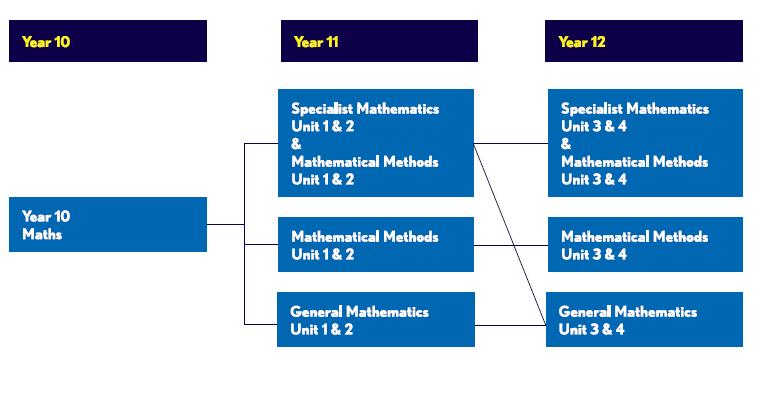 Year 10

Year 11

Year 12

Year 10
Maths

Specialist Mathematics
Unit 1 & 2
&
Mathematical Methods
Unit 1 & 2

Mathematical Methods
Unit 1 & 2

General Mathematics
Unit 1 & 2

Specialist Mathematics
Unit 3 & 4
&
Mathematical Methods
Unit 3 & 4

Mathematical Methods
Unit 3 & 4

General Mathematics
Unit 3 & 4